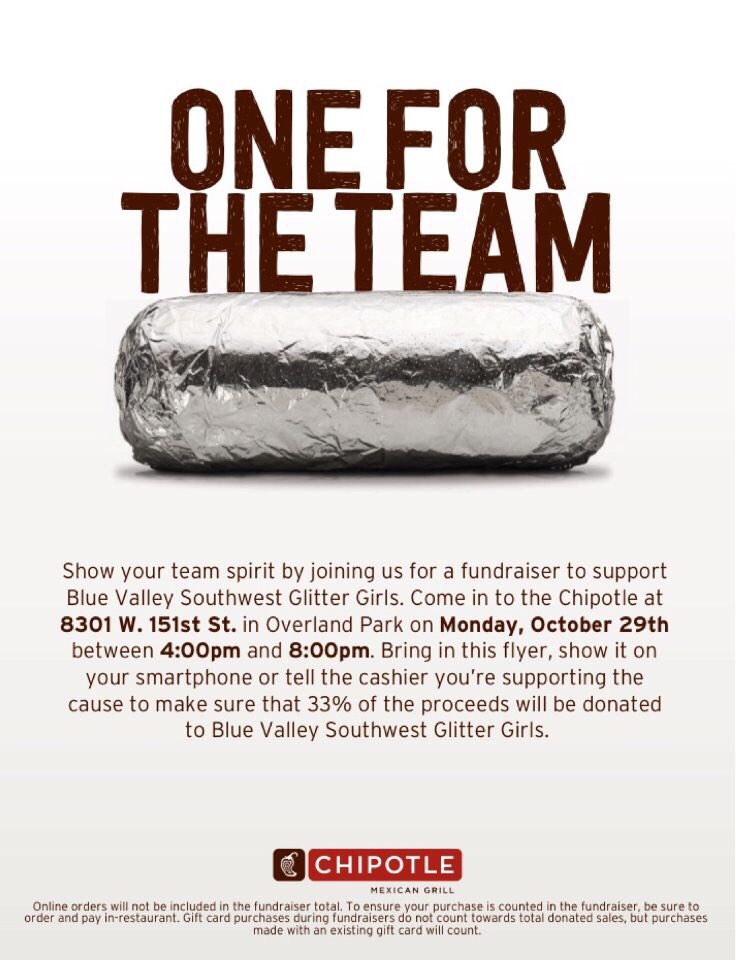 ONE FOR
THE TEAM

Show your team spirit by joining us for a fundraiser to support Blue Valley Southwest Glitter Girls. Come in to the Chipotle at 8301 W. 151st St. in Overland Park on Monday, October 29th between 4:00pm and 8:00pm. Bring in this flyer, show it on your smartphone or tell the cashier you're supporting the cause to make sure that 33% of the proceeds will be donated to Blue Valley Southwest Glitter Girls.

CHIPOTLE
MEXICAN GRILL

Online orders will not be included in the fundraiser total. To ensure your purchase is counted in the fundraiser, be sure to order and pay in-restaurant. Gift card purchases during fundraisers do not count towards total donated sales, but purchases made with an existing gift card will count.